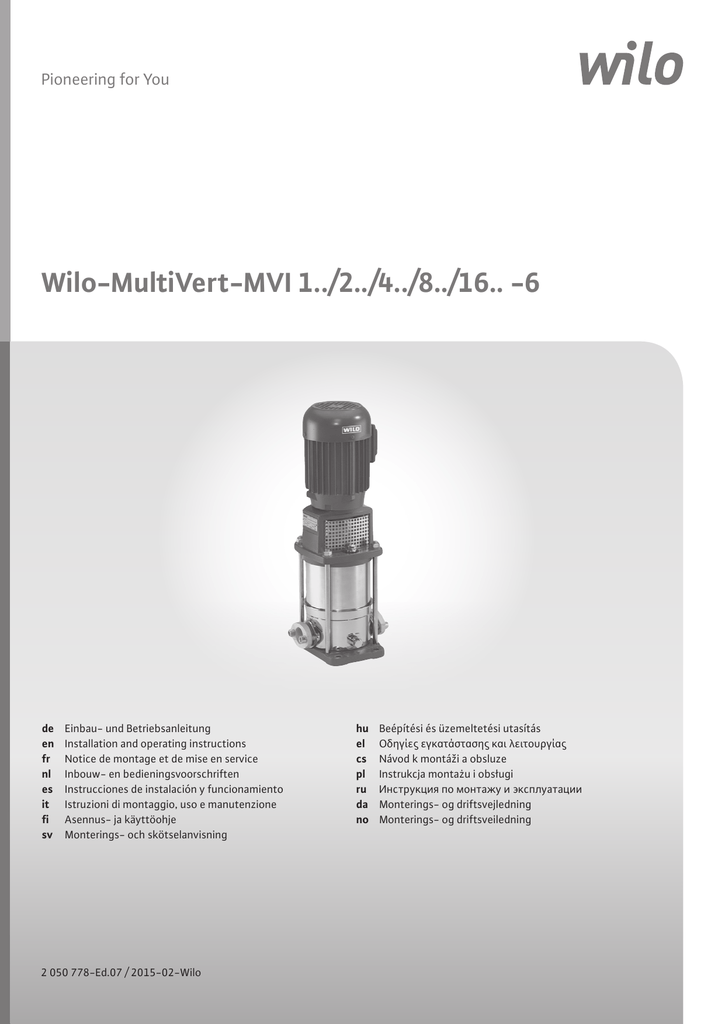 Pioneering for You

wilo

Wilo-MultiVert-MVI 1../2../4../8../16.. -6

de Einbau- und Betriebsanleitung
en Installation and operating instructions
fr Notice de montage et de mise en service
nl Inbouw- en bedieningsvoorschriften
es Instrucciones de instalación y funcionamiento
it Istruzioni di montaggio, uso e manutenzione
fi Asennus- ja käyttöohje
sv Monterings- och skötselanvisning

hu Beépítési és üzemeltetési utasítás
el Οδηγίες εγκατάστασης και λειτουργίας
cs Návod k montáži a obsluze
pl Instrukcja montażu i obsługi
ru Инструкция по монтажу и эксплуатации
da Monterings- og driftsvejledning
no Monterings- og driftsveiledning

2 050 778-Ed.07 / 2015-02-Wilo